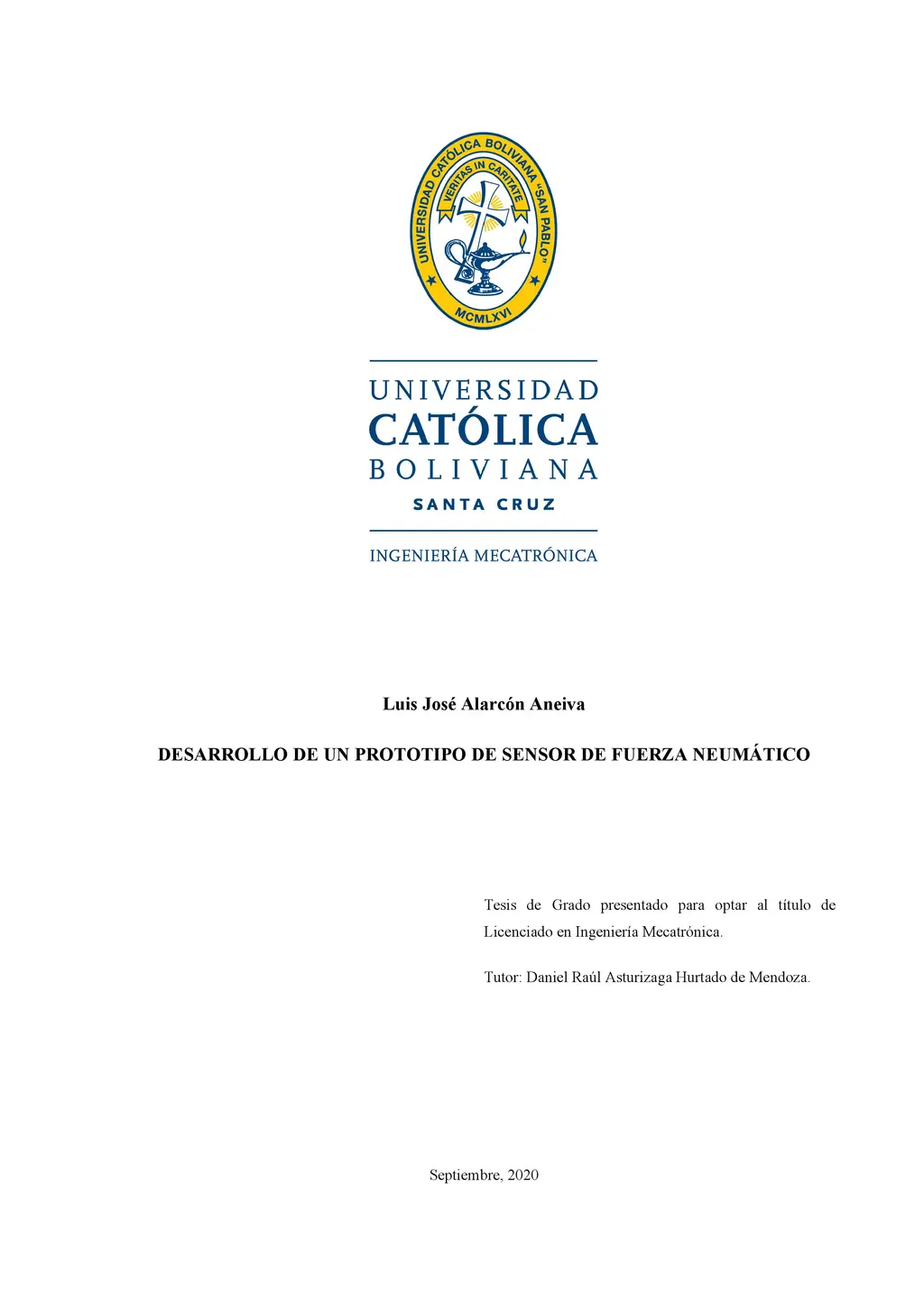 UNIVERSIDAD CATÓLICA BOLIVIANA "SAN PABLO"
VERITAS IN CARITATE
MCMLXVI

UNIVERSIDAD
CATÓLICA
BOLIVIANA
SANTA CRUZ

INGENIERÍA MECATRÓNICA

Luis José Alarcón Aneiva

DESARROLLO DE UN PROTOTIPO DE SENSOR DE FUERZA NEUMÁTICO

Tesis de Grado presentado para optar al título de Licenciado en Ingeniería Mecatrónica.

Tutor: Daniel Raúl Asturizaga Hurtado de Mendoza.

Septiembre, 2020